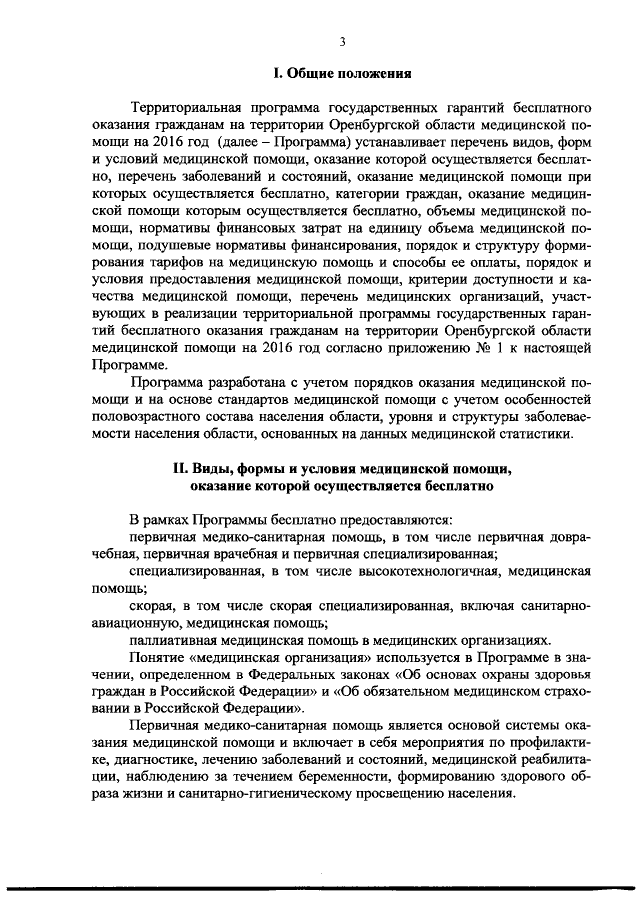 3

I. Общие положения

Территориальная программа государственных гарантий бесплатного оказания гражданам на территории Оренбургской области медицинской помощи на 2016 год (далее – Программа) устанавливает перечень видов, форм и условий медицинской помощи, оказание которой осуществляется бесплатно, перечень заболеваний и состояний, оказание медицинской помощи при которых осуществляется бесплатно, категории граждан, оказание медицинской помощи которым осуществляется бесплатно, объемы медицинской помощи, нормативы финансовых затрат на единицу объема медицинской помощи, подушевые нормативы финансирования, порядок и структуру формирования тарифов на медицинскую помощь и способы ее оплаты, порядок и условия предоставления медицинской помощи, критерии доступности и качества медицинской помощи, перечень медицинских организаций, участвующих в реализации территориальной программы государственных гарантий бесплатного оказания гражданам на территории Оренбургской области медицинской помощи на 2016 год согласно приложению № 1 к настоящей Программе.

Программа разработана с учетом порядков оказания медицинской помощи и на основе стандартов медицинской помощи с учетом особенностей половозрастного состава населения области, уровня и структуры заболеваемости населения области, основанных на данных медицинской статистики.

II. Виды, формы и условия медицинской помощи, оказание которой осуществляется бесплатно

В рамках Программы бесплатно предоставляются:

первичная медико-санитарная помощь, в том числе первичная доврачебная, первичная врачебная и первичная специализированная;

специализированная, в том числе высокотехнологичная, медицинская помощь;

скорая, в том числе скорая специализированная, включая санитарно-авиационную, медицинская помощь;

паллиативная медицинская помощь в медицинских организациях.

Понятие «медицинская организация» используется в Программе в значении, определенном в Федеральных законах «Об основах охраны здоровья граждан в Российской Федерации» и «Об обязательном медицинском страховании в Российской Федерации».

Первичная медико-санитарная помощь является основой системы оказания медицинской помощи и включает в себя мероприятия по профилактике, диагностике, лечению заболеваний и состояний, медицинской реабилитации, наблюдению за течением беременности, формированию здорового образа жизни и санитарно-гигиеническому просвещению населения.